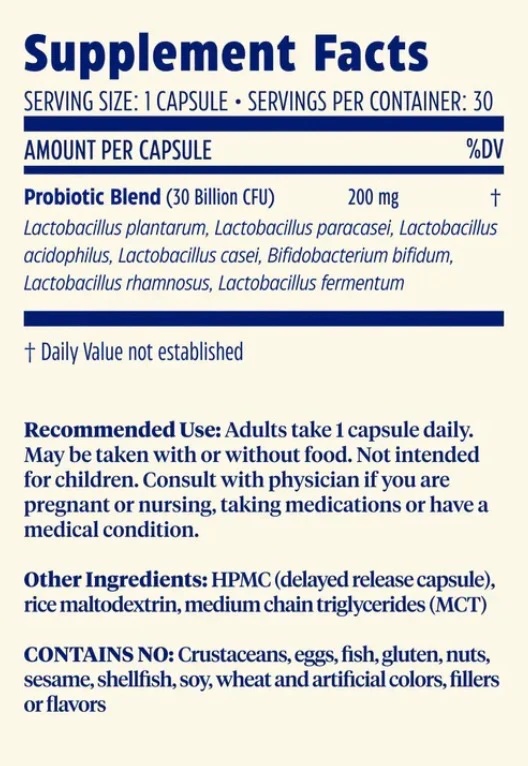 Supplement Facts

SERVING SIZE: 1 CAPSULE • SERVINGS PER CONTAINER: 30

AMOUNT PER CAPSULE %DV

Probiotic Blend (30 Billion CFU) 200 mg †

Lactobacillus plantarum, Lactobacillus paracasei, Lactobacillus acidophilus, Lactobacillus casei, Bifidobacterium bifidum, Lactobacillus rhamnosus, Lactobacillus fermentum

† Daily Value not established

Recommended Use: Adults take 1 capsule daily. May be taken with or without food. Not intended for children. Consult with physician if you are pregnant or nursing, taking medications or have a medical condition.

Other Ingredients: HPMC (delayed release capsule), rice maltodextrin, medium chain triglycerides (MCT)

CONTAINS NO: Crustaceans, eggs, fish, gluten, nuts, sesame, shellfish, soy, wheat and artificial colors, fillers or flavors